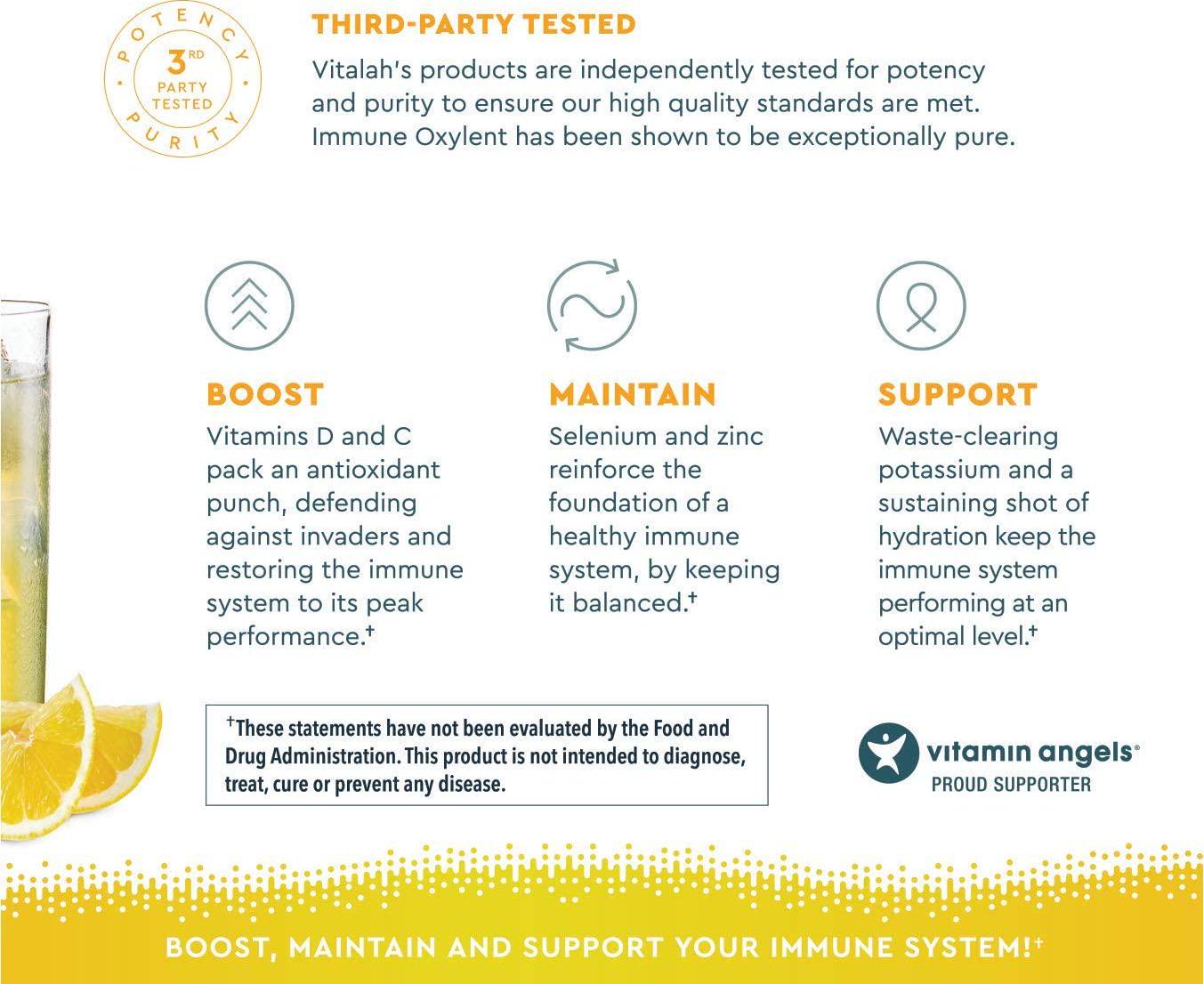 POTENCY
3RD
PARTY
TESTED
PURITY

THIRD-PARTY TESTED

Vitalah's products are independently tested for potency and purity to ensure our high quality standards are met. Immune Oxylent has been shown to be exceptionally pure.

BOOST

Vitamins D and C pack an antioxidant punch, defending against invaders and restoring the immune system to its peak performance.$^{†}$

MAINTAIN

Selenium and zinc reinforce the foundation of a healthy immune system, by keeping it balanced.$^{†}$

SUPPORT

Waste-clearing potassium and a sustaining shot of hydration keep the immune system performing at an optimal level.$^{†}$

$^{†}$These statements have not been evaluated by the Food and Drug Administration. This product is not intended to diagnose, treat, cure or prevent any disease.

vitamin angels®
PROUD SUPPORTER

BOOST, MAINTAIN AND SUPPORT YOUR IMMUNE SYSTEM!$^{†}$